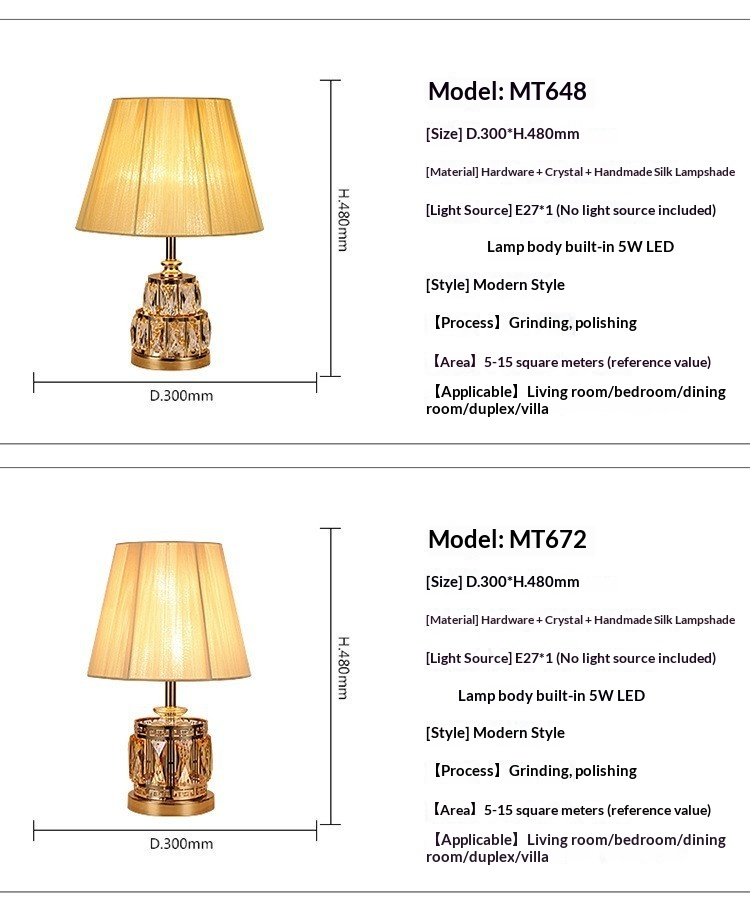 H.480mm

D.300mm

Model: MT648

[Size] D.300*H.480mm

[Material] Hardware + Crystal + Handmade Silk Lampshade

[Light Source] E27*1 (No light source included)

Lamp body built-in 5W LED

[Style] Modern Style

【Process】Grinding, polishing

【Area】5-15 square meters (reference value)

【Applicable】Living room/bedroom/dining room/duplex/villa

H.480mm

D.300mm

Model: MT672

[Size] D.300*H.480mm

[Material] Hardware + Crystal + Handmade Silk Lampshade

[Light Source] E27*1 (No light source included)

Lamp body built-in 5W LED

[Style] Modern Style

【Process】Grinding, polishing

【Area】5-15 square meters (reference value)

【Applicable】Living room/bedroom/dining room/duplex/villa